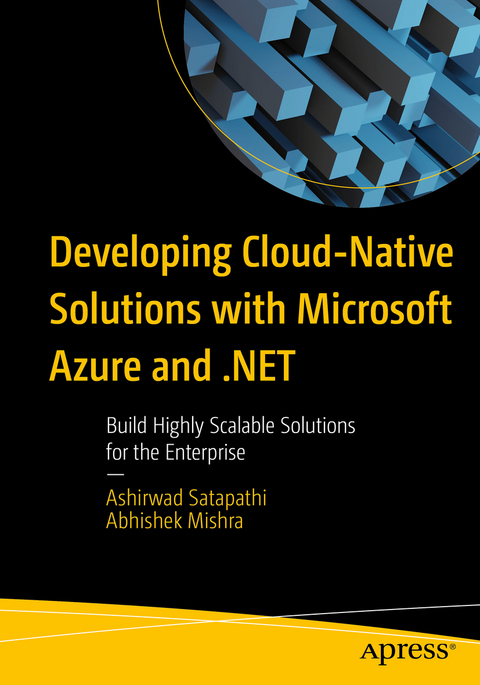 Developing Cloud-Native Solutions with Microsoft Azure and .NET

Build Highly Scalable Solutions for the Enterprise

—

Ashirwad Satapathi
Abhishek Mishra

apress®